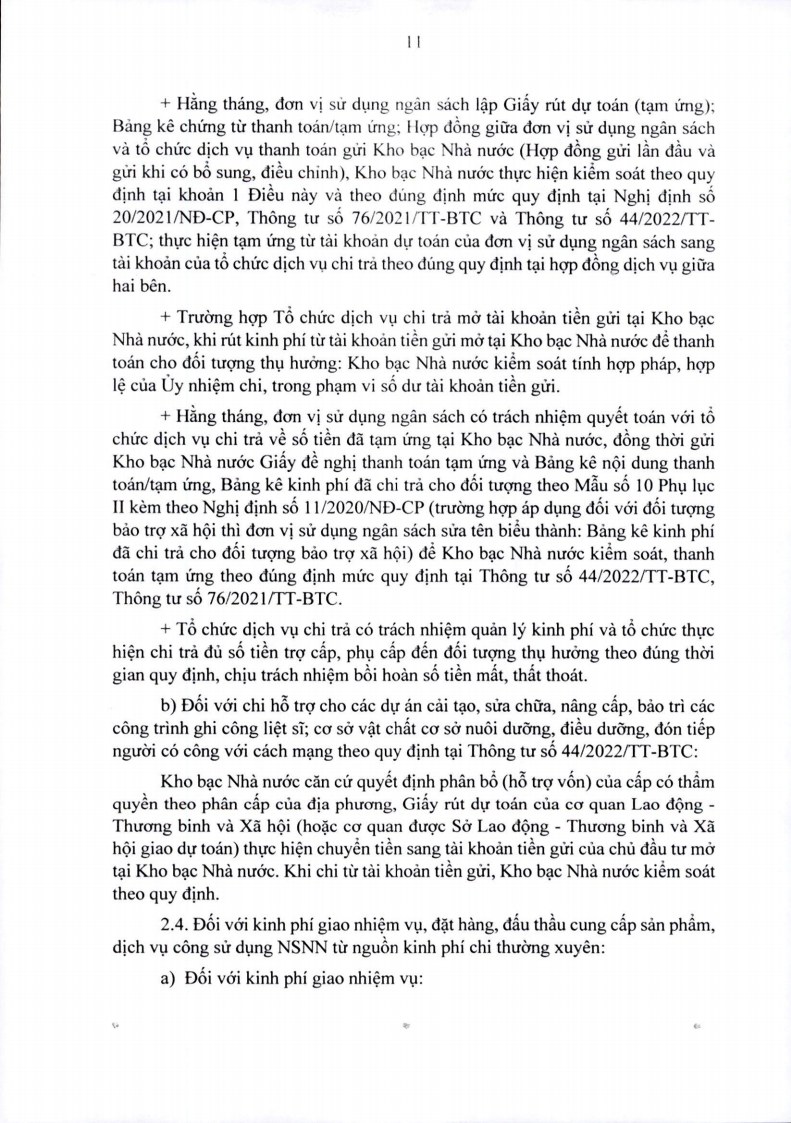 11

+ Hằng tháng, đơn vị sử dụng ngân sách lập Giấy rút dự toán (tạm ứng); Bảng kê chứng từ thanh toán/tạm ứng; Hợp đồng giữa đơn vị sử dụng ngân sách và tổ chức dịch vụ thanh toán gửi Kho bạc Nhà nước (Hợp đồng gửi lần đầu và gửi khi có bổ sung, điều chỉnh), Kho bạc Nhà nước thực hiện kiểm soát theo quy định tại khoản 1 Điều này và theo đúng định mức quy định tại Nghị định số 20/2021/NĐ-CP, Thông tư số 76/2021/TT-BTC và Thông tư số 44/2022/TT-BTC; thực hiện tạm ứng từ tài khoản dự toán của đơn vị sử dụng ngân sách sang tài khoản của tổ chức dịch vụ chi trả theo đúng quy định tại hợp đồng dịch vụ giữa hai bên.

+ Trường hợp Tổ chức dịch vụ chi trả mở tài khoản tiền gửi tại Kho bạc Nhà nước, khi rút kinh phí từ tài khoản tiền gửi mở tại Kho bạc Nhà nước để thanh toán cho đối tượng thụ hưởng: Kho bạc Nhà nước kiểm soát tính hợp pháp, hợp lệ của Ủy nhiệm chi, trong phạm vi số dư tài khoản tiền gửi.

+ Hằng tháng, đơn vị sử dụng ngân sách có trách nhiệm quyết toán với tổ chức dịch vụ chi trả về số tiền đã tạm ứng tại Kho bạc Nhà nước, đồng thời gửi Kho bạc Nhà nước Giấy đề nghị thanh toán tạm ứng và Bảng kê nội dung thanh toán/tạm ứng, Bảng kê kinh phí đã chi trả cho đối tượng theo Mẫu số 10 Phụ lục II kèm theo Nghị định số 11/2020/NĐ-CP (trường hợp áp dụng đối với đối tượng bảo trợ xã hội thì đơn vị sử dụng ngân sách sửa tên biểu thành: Bảng kê kinh phí đã chi trả cho đối tượng bảo trợ xã hội) để Kho bạc Nhà nước kiểm soát, thanh toán tạm ứng theo đúng định mức quy định tại Thông tư số 44/2022/TT-BTC, Thông tư số 76/2021/TT-BTC.

+ Tổ chức dịch vụ chi trả có trách nhiệm quản lý kinh phí và tổ chức thực hiện chi trả đủ số tiền trợ cấp, phụ cấp đến đối tượng thụ hưởng theo đúng thời gian quy định, chịu trách nhiệm bồi hoàn số tiền mất, thất thoát.

b) Đối với chi hỗ trợ cho các dự án cải tạo, sửa chữa, nâng cấp, bảo trì các công trình ghi công liệt sĩ; cơ sở vật chất cơ sở nuôi dưỡng, điều dưỡng, đón tiếp người có công với cách mạng theo quy định tại Thông tư số 44/2022/TT-BTC:

Kho bạc Nhà nước căn cứ quyết định phân bổ (hỗ trợ vốn) của cấp có thẩm quyền theo phân cấp của địa phương, Giấy rút dự toán của cơ quan Lao động - Thương binh và Xã hội (hoặc cơ quan được Sở Lao động - Thương binh và Xã hội giao dự toán) thực hiện chuyển tiền sang tài khoản tiền gửi của chủ đầu tư mở tại Kho bạc Nhà nước. Khi chi từ tài khoản tiền gửi, Kho bạc Nhà nước kiểm soát theo quy định.

2.4. Đối với kinh phí giao nhiệm vụ, đặt hàng, đấu thầu cung cấp sản phẩm, dịch vụ công sử dụng NSNN từ nguồn kinh phí chi thường xuyên:

a) Đối với kinh phí giao nhiệm vụ: